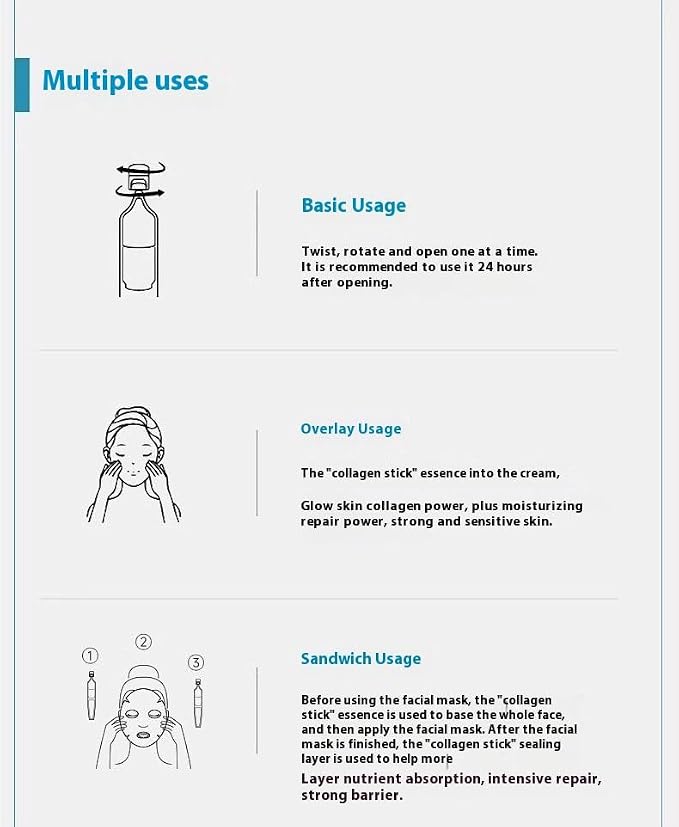 Multiple uses

Basic Usage

Twist, rotate and open one at a time. It is recommended to use it 24 hours after opening.

Overlay Usage

The "collagen stick" essence into the cream,

Glow skin collagen power, plus moisturizing repair power, strong and sensitive skin.

① ② ③

Sandwich Usage

Before using the facial mask, the "collagen stick" essence is used to base the whole face, and then apply the facial mask. After the facial mask is finished, the "collagen stick" sealing layer is used to help more

Layer nutrient absorption, intensive repair, strong barrier.